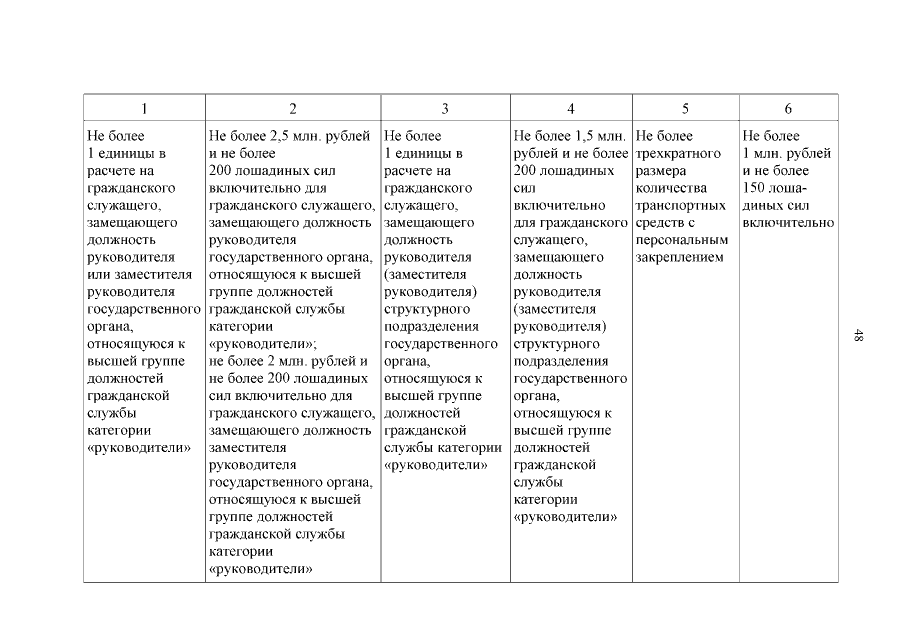 | 1 | 2 | 3 | 4 | 5 | 6 |
|---|---|---|---|---|---|
| Не более 1 единицы в расчете на гражданского служащего, замещающего должность руководителя или заместителя руководителя государственного органа, относящуюся к высшей группе должностей гражданской службы категории «руководители» | Не более 2,5 млн. рублей и не более 200 лошадиных сил включительно для гражданского служащего, замещающего должность руководителя государственного органа, относящуюся к высшей группе должностей гражданской службы категории «руководители»; не более 2 млн. рублей и не более 200 лошадиных сил включительно для гражданского служащего, замещающего должность заместителя руководителя государственного органа, относящуюся к высшей группе должностей гражданской службы категории «руководители» | Не более 1 единицы в расчете на гражданского служащего, замещающего должность руководителя (заместителя руководителя) структурного подразделения государственного органа, относящуюся к высшей группе должностей гражданской службы категории «руководители» | Не более 1,5 млн. рублей и не более 200 лошадиных сил включительно для гражданского служащего, замещающего должность руководителя (заместителя руководителя) структурного подразделения государственного органа, относящуюся к высшей группе должностей гражданской службы категории «руководители» | Не более трехкратного размера количества транспортных средств с персональным закреплением | Не более 1 млн. рублей и не более 150 лошадиных сил включительно |

48